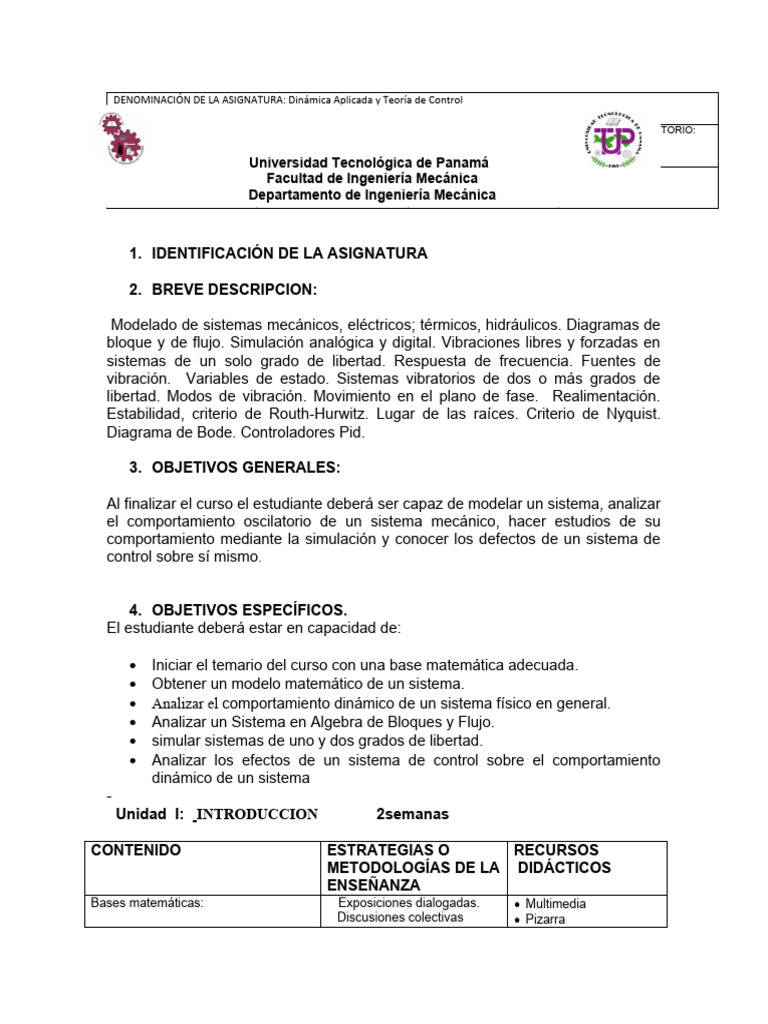 DENOMINACIÓN DE LA ASIGNATURA: Dinámica Aplicada y Teoría de Control

TORIO:

Universidad Tecnológica de Panamá
Facultad de Ingeniería Mecánica
Departamento de Ingeniería Mecánica

1. IDENTIFICACIÓN DE LA ASIGNATURA

2. BREVE DESCRIPCION:

Modelado de sistemas mecánicos, eléctricos; térmicos, hidráulicos. Diagramas de bloque y de flujo. Simulación analógica y digital. Vibraciones libres y forzadas en sistemas de un solo grado de libertad. Respuesta de frecuencia. Fuentes de vibración. Variables de estado. Sistemas vibratorios de dos o más grados de libertad. Modos de vibración. Movimiento en el plano de fase. Realimentación. Estabilidad, criterio de Routh-Hurwitz. Lugar de las raíces. Criterio de Nyquist. Diagrama de Bode. Controladores Pid.

3. OBJETIVOS GENERALES:

Al finalizar el curso el estudiante deberá ser capaz de modelar un sistema, analizar el comportamiento oscilatorio de un sistema mecánico, hacer estudios de su comportamiento mediante la simulación y conocer los defectos de un sistema de control sobre sí mismo.

4. OBJETIVOS ESPECÍFICOS.
El estudiante deberá estar en capacidad de:

• Iniciar el temario del curso con una base matemática adecuada.
• Obtener un modelo matemático de un sistema.
• Analizar el comportamiento dinámico de un sistema físico en general.
• Analizar un Sistema en Algebra de Bloques y Flujo.
• simular sistemas de uno y dos grados de libertad.
• Analizar los efectos de un sistema de control sobre el comportamiento dinámico de un sistema

-
Unidad I: INTRODUCCION 2semanas

| CONTENIDO | ESTRATEGIAS O METODOLOGÍAS DE LA ENSEÑANZA | RECURSOS DIDÁCTICOS |
|---|---|---|
| Bases matemáticas: | Exposiciones dialogadas. Discusiones colectivas | • Multimedia • Pizarra |